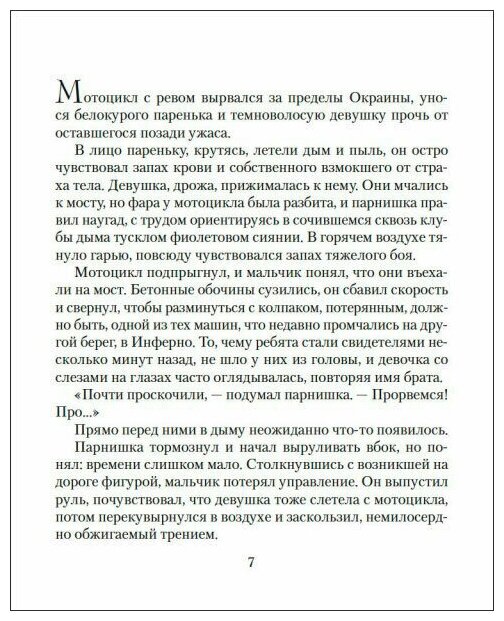 Мотоцикл с ревом вырвался за пределы Окраины, унося белокурого паренька и темноволосую девушку прочь от оставшегося позади ужаса.

В лицо пареньку, крутясь, летели дым и пыль, он остро чувствовал запах крови и собственного взмокшего от страха тела. Девушка, дрожа, прижималась к нему. Они мчались к мосту, но фара у мотоцикла была разбита, и парнишка правил наугад, с трудом ориентируясь в сочившемся сквозь клубы дыма тусклом фиолетовом сиянии. В горячем воздухе тянуло гарью, повсюду чувствовался запах тяжелого боя.

Мотоцикл подпрыгнул, и мальчик понял, что они въехали на мост. Бетонные обочины сузились, он сбавил скорость и свернул, чтобы разминуться с колпаком, потерянным, должно быть, одной из тех машин, что недавно промчались на другой берег, в Инферно. То, чему ребята стали свидетелями несколько минут назад, не шло у них из головы, и девочка со слезами на глазах часто оглядывалась, повторяя имя брата.

«Почти проскочили, — подумал парнишка. — Прорвемся! Про...»

Прямо перед ними в дыму неожиданно что-то появилось.

Парнишка тормознул и начал выруливать вбок, но понял: времени слишком мало. Столкнувшись с возникшей на дороге фигурой, мальчик потерял управление. Он выпустил руль, почувствовал, что девушка тоже слетела с мотоцикла, потом перекувырнулся в воздухе и заскользил, немилосердно обжигаемый трением.

7